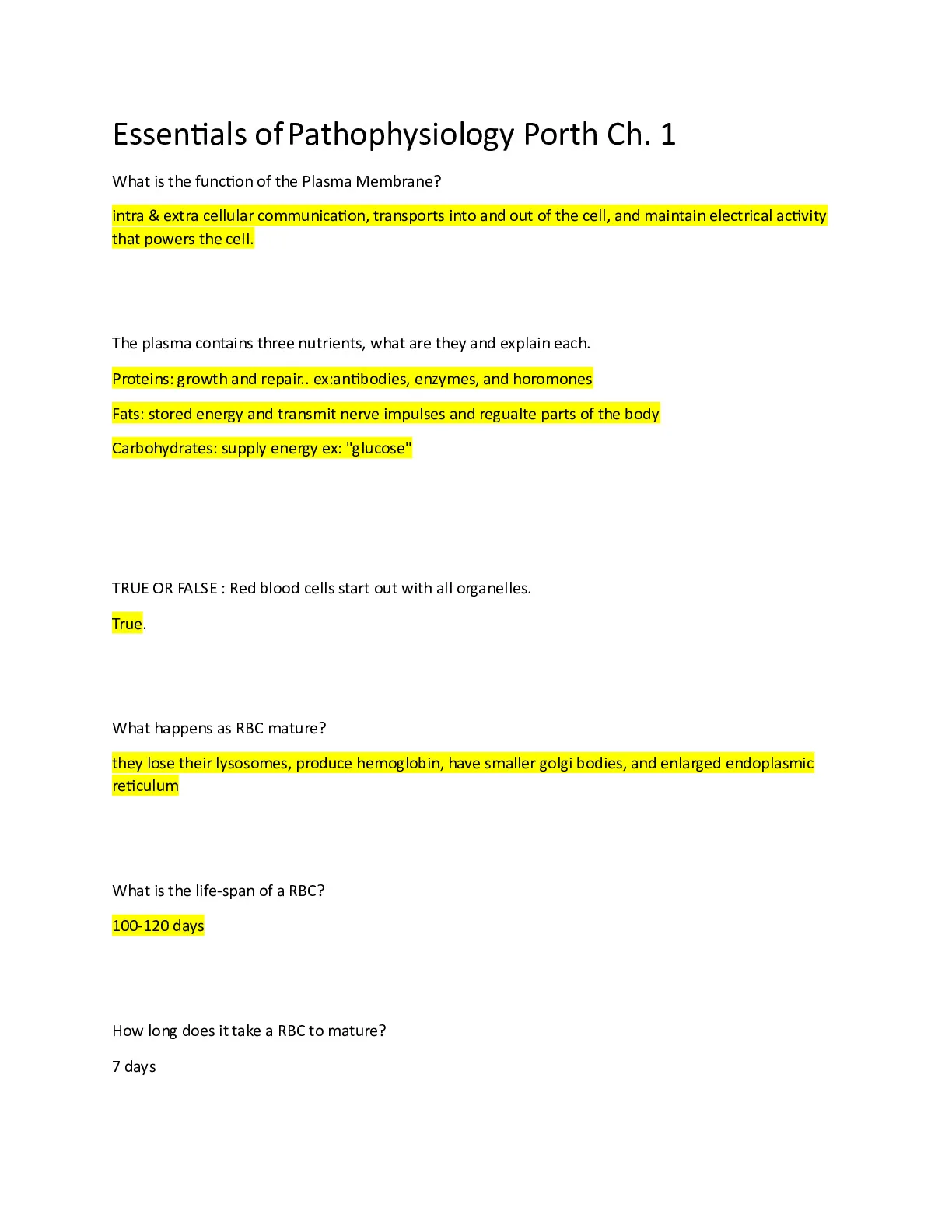 Essentials of Pathophysiology Porth Ch. 1

What is the function of the Plasma Membrane?

intra & extra cellular communication, transports into and out of the cell, and maintain electrical activity that powers the cell.

The plasma contains three nutrients, what are they and explain each.

Proteins: growth and repair.. ex:antibodies, enzymes, and horomones

Fats: stored energy and transmit nerve impulses and regualte parts of the body

Carbohydrates: supply energy ex: "glucose"

TRUE OR FALSE : Red blood cells start out with all organelles.

True.

What happens as RBC mature?

they lose their lysosomes, produce hemoglobin, have smaller golgi bodies, and enlarged endoplasmic reticulum

What is the life-span of a RBC?

100-120 days

How long does it take a RBC to mature?

7 days